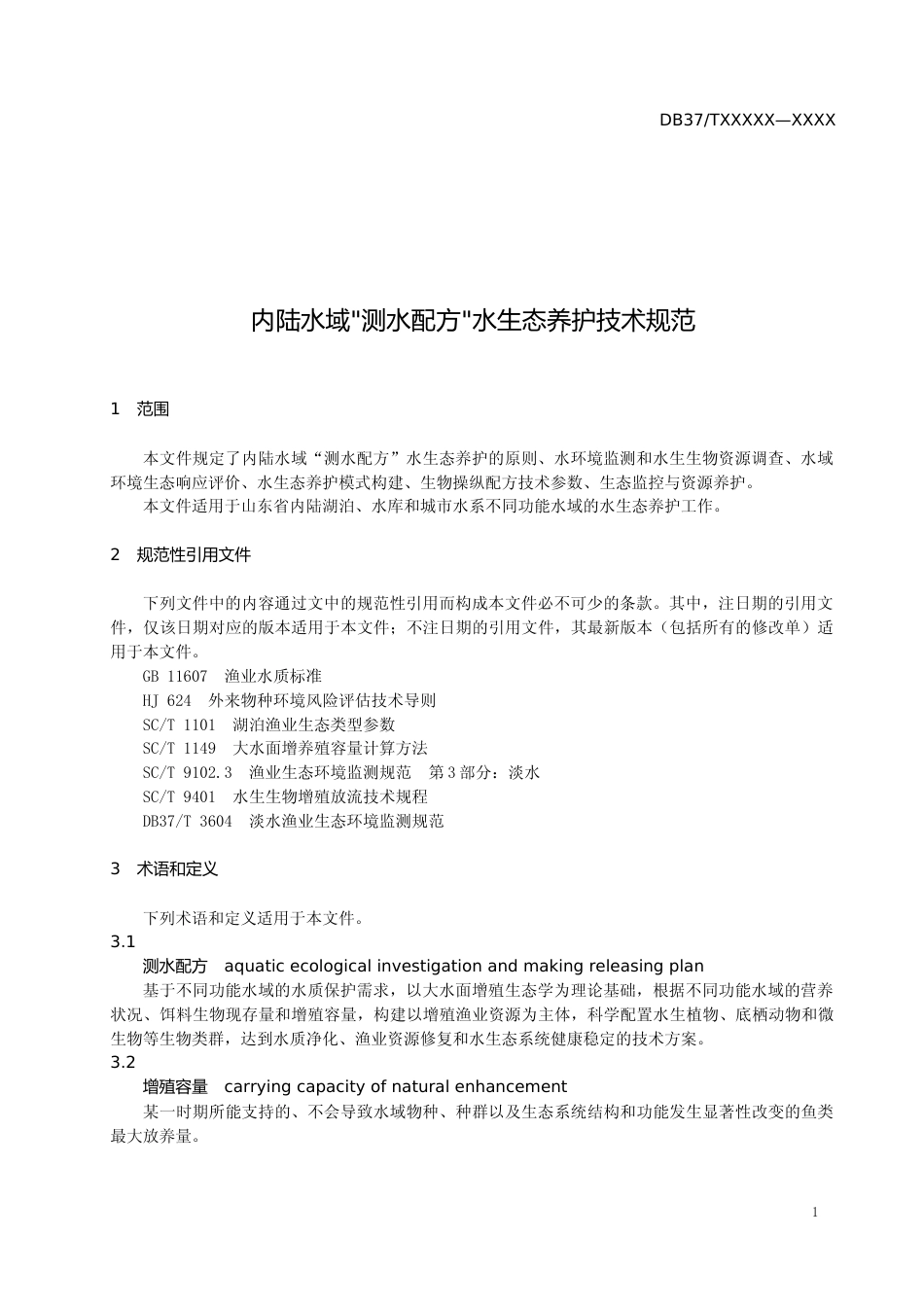 DB37/TXXXXX—XXXX

内陆水域"测水配方"水生态养护技术规范

1 范围

本文件规定了内陆水域“测水配方”水生态养护的原则、水环境监测和水生生物资源调查、水域环境生态响应评价、水生态养护模式构建、生物操纵配方技术参数、生态监控与资源养护。

本文件适用于山东省内陆湖泊、水库和城市水系不同功能水域的水生态养护工作。

2 规范性引用文件

下列文件中的内容通过文中的规范性引用而构成本文件必不可少的条款。其中，注日期的引用文件，仅该日期对应的版本适用于本文件；不注日期的引用文件，其最新版本（包括所有的修改单）适用于本文件。

GB 11607 渔业水质标准

HJ 624 外来物种环境风险评估技术导则

SC/T 1101 湖泊渔业生态类型参数

SC/T 1149 大水面增养殖容量计算方法

SC/T 9102.3 渔业生态环境监测规范 第3部分：淡水

SC/T 9401 水生生物增殖放流技术规程

DB37/T 3604 淡水渔业生态环境监测规范

3 术语和定义

下列术语和定义适用于本文件。

3.1

测水配方 aquatic ecological investigation and making releasing plan

基于不同功能水域的水质保护需求，以大水面增殖生态学为理论基础，根据不同功能水域的营养状况、饵料生物现存量和增殖容量，构建以增殖渔业资源为主体，科学配置水生植物、底栖动物和微生物等生物类群，达到水质净化、渔业资源修复和水生态系统健康稳定的技术方案。

3.2

增殖容量 carrying capacity of natural enhancement

某一时期所能支持的、不会导致水域物种、种群以及生态系统结构和功能发生显著性改变的鱼类最大放养量。

1